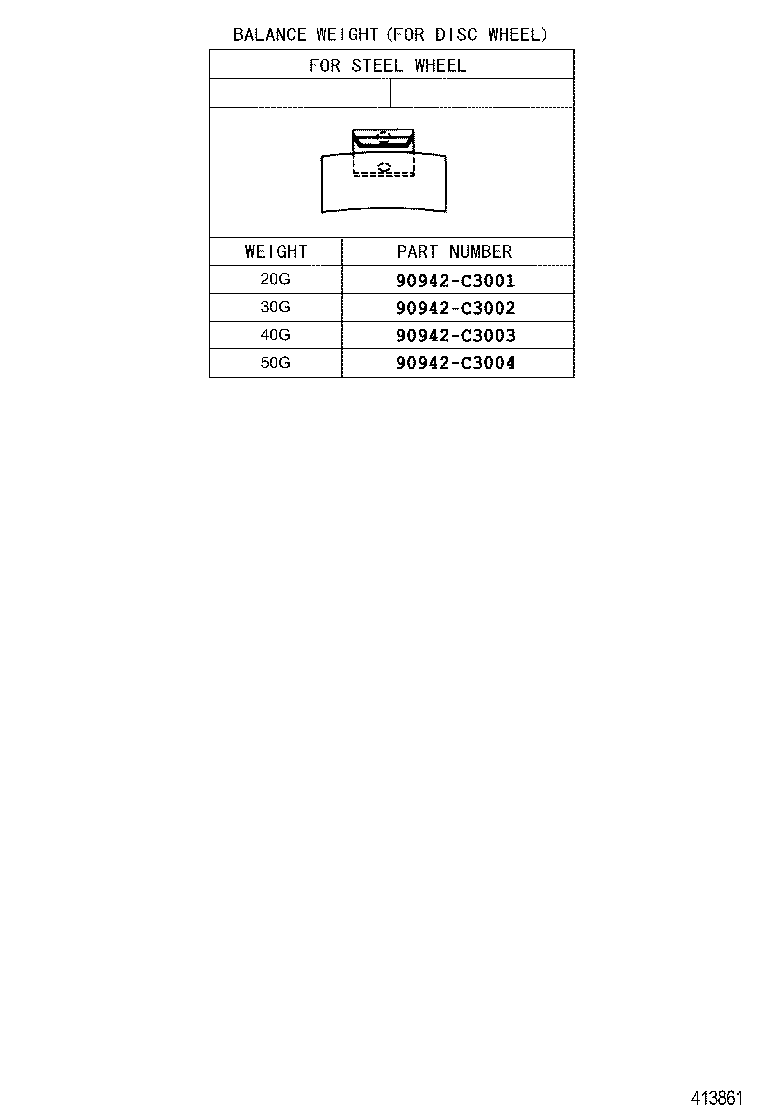 BALANCE WEIGHT (FOR DISC WHEEL)

FOR STEEL WHEEL

| WEIGHT | PART NUMBER |
|---|---|
| 20G | 90942-C3001 |
| 30G | 90942-C3002 |
| 40G | 90942-C3003 |
| 50G | 90942-C3004 |

413861